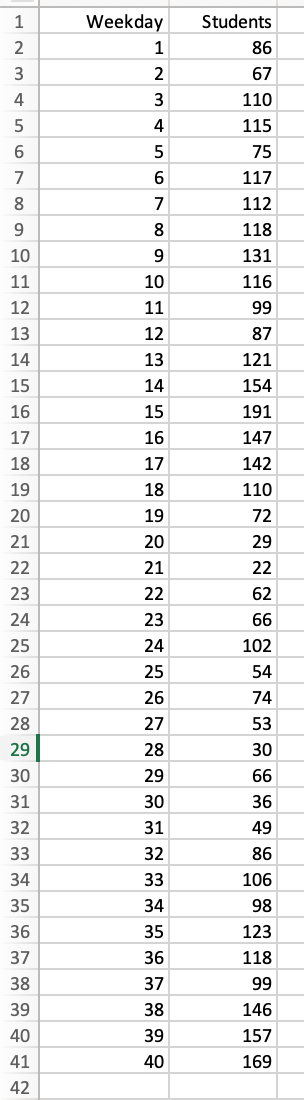 | 1 | Weekday | Students |
|---|---|---|
| 2 | 1 | 86 |
| 3 | 2 | 67 |
| 4 | 3 | 110 |
| 5 | 4 | 115 |
| 6 | 5 | 75 |
| 7 | 6 | 117 |
| 8 | 7 | 112 |
| 9 | 8 | 118 |
| 10 | 9 | 131 |
| 11 | 10 | 116 |
| 12 | 11 | 99 |
| 13 | 12 | 87 |
| 14 | 13 | 121 |
| 15 | 14 | 154 |
| 16 | 15 | 191 |
| 17 | 16 | 147 |
| 18 | 17 | 142 |
| 19 | 18 | 110 |
| 20 | 19 | 72 |
| 21 | 20 | 29 |
| 22 | 21 | 22 |
| 23 | 22 | 62 |
| 24 | 23 | 66 |
| 25 | 24 | 102 |
| 26 | 25 | 54 |
| 27 | 26 | 74 |
| 28 | 27 | 53 |
| 29 | 28 | 30 |
| 30 | 29 | 66 |
| 31 | 30 | 36 |
| 32 | 31 | 49 |
| 33 | 32 | 86 |
| 34 | 33 | 106 |
| 35 | 34 | 98 |
| 36 | 35 | 123 |
| 37 | 36 | 118 |
| 38 | 37 | 99 |
| 39 | 38 | 146 |
| 40 | 39 | 157 |
| 41 | 40 | 169 |
| 42 | | |